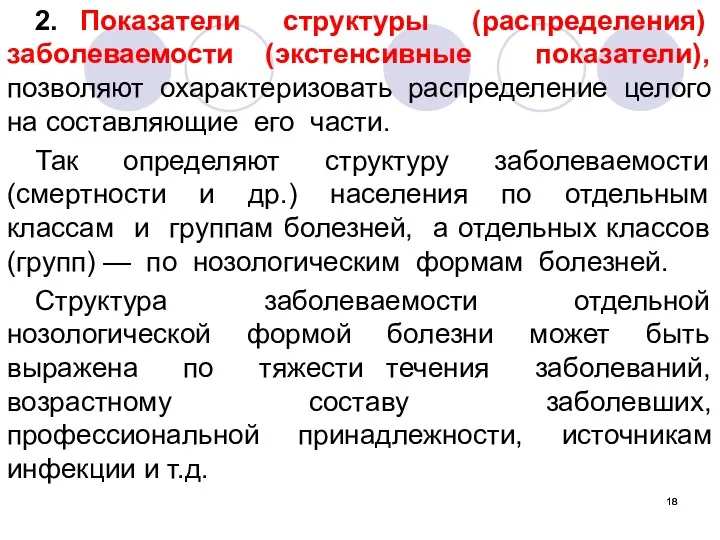 2. Показатели структуры (распределения) заболеваемости (экстенсивные показатели), позволяют охарактеризовать распределение целого на составляющие его части.

Так определяют структуру заболеваемости (смертности и др.) населения по отдельным классам и группам болезней, а отдельных классов (групп) — по нозологическим формам болезней.

Структура заболеваемости отдельной нозологической формой болезни может быть выражена по тяжести течения заболеваний, возрастному составу заболевших, профессиональной принадлежности, источникам инфекции и т.д.

18